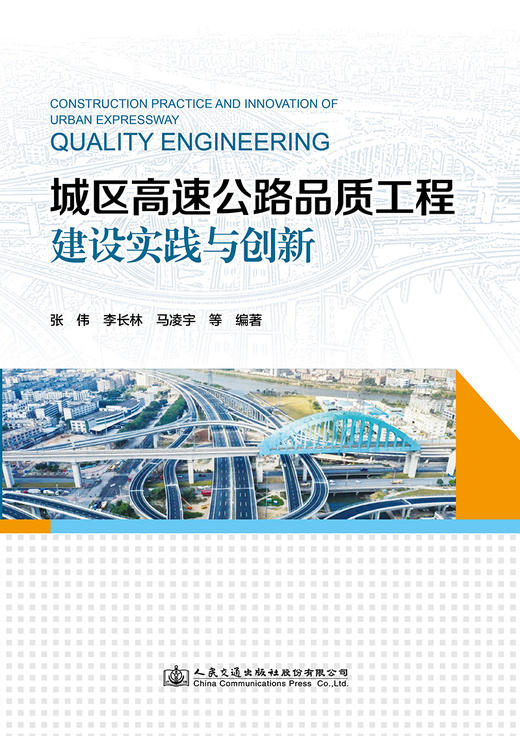 CONSTRUCTION PRACTICE AND INNOVATION OF URBAN EXPRESSWAY
QUALITY ENGINEERING

城区高速公路品质工程
建设实践与创新

张 伟 李长林 马凌宇 等 编著

人民交通出版社股份有限公司
China Communications Press Co.,Ltd.